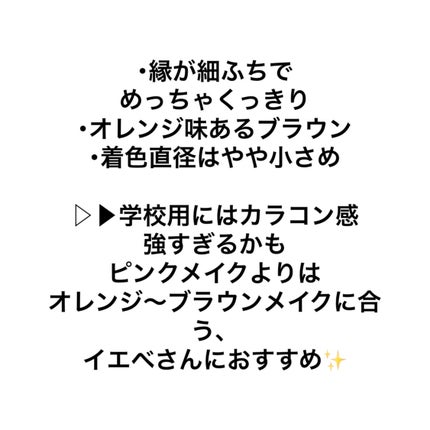 ・縁が細ふちで
めっちゃくっきり
・オレンジ味あるブラウン
・着色直径はやや小さめ

▷▶学校用にはカラコン感
強すぎるかも
ピンクメイクよりは
オレンジ〜ブラウンメイクに合う、
イエベさんにおすすめ✨